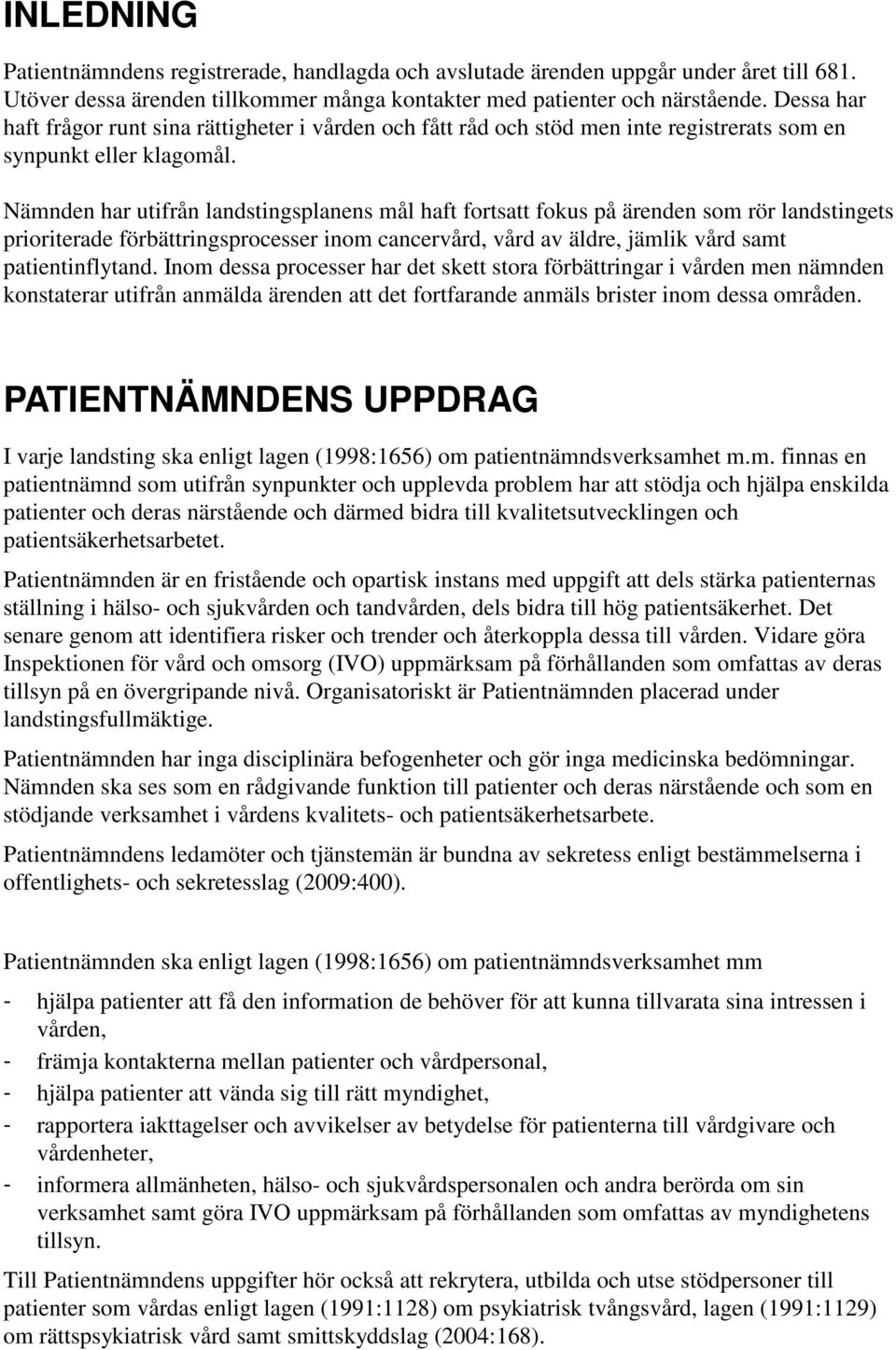 INLEDNING

Patientnämndens registrerade, handlagda och avslutade ärenden uppgår under året till 681. Utöver dessa ärenden tillkommer många kontakter med patienter och närstående. Dessa har haft frågor runt sina rättigheter i vården och fått råd och stöd men inte registrerats som en synpunkt eller klagomål.

Nämnden har utifrån landstingsplanens mål haft fortsatt fokus på ärenden som rör landstingets prioriterade förbättringsprocesser inom cancervård, vård av äldre, jämlik vård samt patientinflytand. Inom dessa processer har det skett stora förbättringar i vården men nämnden konstaterar utifrån anmälda ärenden att det fortfarande anmäls brister inom dessa områden.

PATIENTNÄMNDENS UPPDRAG

I varje landsting ska enligt lagen (1998:1656) om patientnämndsverksamhet m.m. finnas en patientnämnd som utifrån synpunkter och upplevda problem har att stödja och hjälpa enskilda patienter och deras närstående och därmed bidra till kvalitetsutvecklingen och patientsäkerhetsarbetet.

Patientnämnden är en fristående och opartisk instans med uppgift att dels stärka patienternas ställning i hälso- och sjukvården och tandvården, dels bidra till hög patientsäkerhet. Det senare genom att identifiera risker och trender och återkoppla dessa till vården. Vidare göra Inspektionen för vård och omsorg (IVO) uppmärksam på förhållanden som omfattas av deras tillsyn på en övergripande nivå. Organisatoriskt är Patientnämnden placerad under landstingsfullmäktige.

Patientnämnden har inga disciplinära befogenheter och gör inga medicinska bedömningar. Nämnden ska ses som en rådgivande funktion till patienter och deras närstående och som en stödjande verksamhet i vårdens kvalitets- och patientsäkerhetsarbete.

Patientnämndens ledamöter och tjänstemän är bundna av sekretess enligt bestämmelserna i offentlighets- och sekretesslag (2009:400).

Patientnämnden ska enligt lagen (1998:1656) om patientnämndsverksamhet mm

- hjälpa patienter att få den information de behöver för att kunna tillvarata sina intressen i vården,
- främja kontakterna mellan patienter och vårdpersonal,
- hjälpa patienter att vända sig till rätt myndighet,
- rapportera iakttagelser och avvikelser av betydelse för patienterna till vårdgivare och vårdenheter,
- informera allmänheten, hälso- och sjukvårdspersonalen och andra berörda om sin verksamhet samt göra IVO uppmärksam på förhållanden som omfattas av myndighetens tillsyn.

Till Patientnämndens uppgifter hör också att rekrytera, utbilda och utse stödpersoner till patienter som vårdas enligt lagen (1991:1128) om psykiatrisk tvångsvård, lagen (1991:1129) om rättspsykiatrisk vård samt smittskyddslag (2004:168).